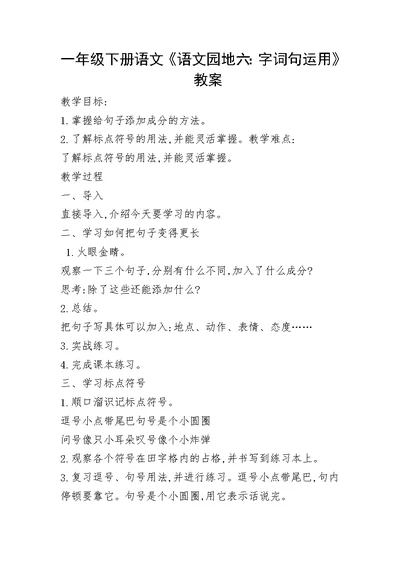 一年级下册语文《语文园地六: 字词句运用》教案

教学目标:

1.掌握给句子添加成分的方法。

2.了解标点符号的用法,并能灵活掌握。教学难点:

了解标点符号的用法,并能灵活掌握。

教学过程

一、导入

直接导入,介绍今天要学习的内容。

二、学习如何把句子变得更长

1.火眼金睛。

观察一下三个句子,分别有什么不同,加入了什么成分?

思考:除了这些还能添加什么?

2.总结。

把句子写具体可以加入:地点、动作、表情、态度……

3.实战练习。

4.完成课本练习。

三、学习标点符号

1.顺口溜识记标点符号。

逗号小点带尾巴句号是个小圆圈

问号像只小耳朵叹号像个小炸弹

2.观察各个符号在田字格内的占格,并书写到练习本上。

3.复习逗号、句号用法,并进行练习。逗号小点带尾巴,句内停顿要靠它。句号是个小圆圈,用它表示话说完。